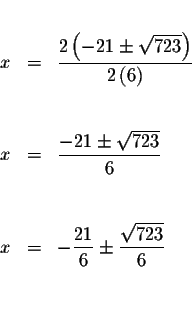 $x = \frac{2\left(-21 \pm \sqrt{723}\right)}{2(6)}$

$x = \frac{-21 \pm \sqrt{723}}{6}$

$x = -\frac{21}{6} \pm \frac{\sqrt{723}}{6}$